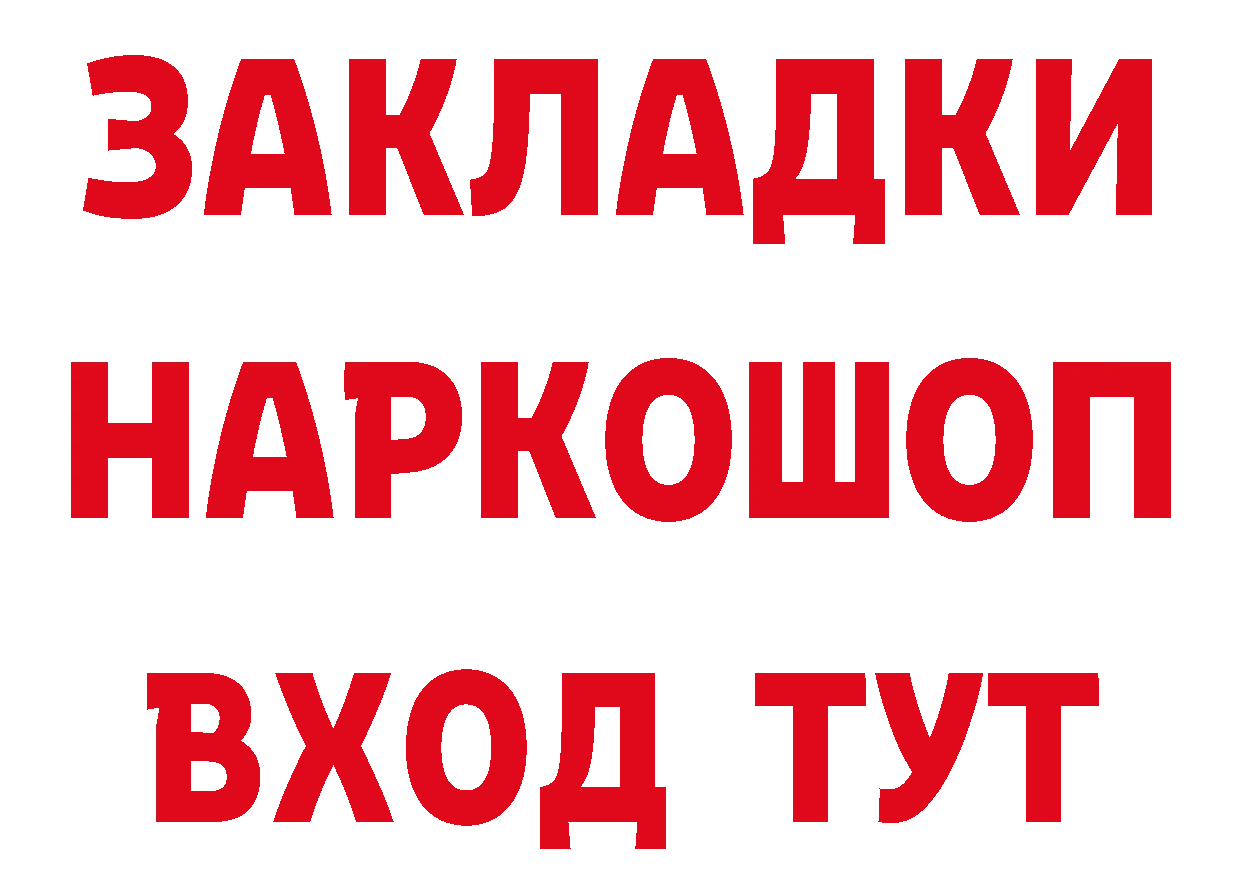 ЗАКЛАДКИ НАРКОШОП ВХОД ТУТ